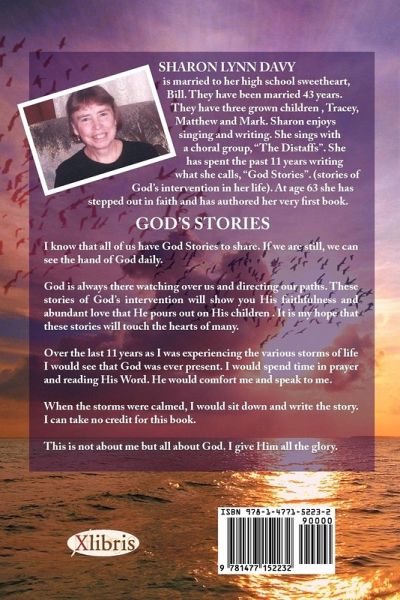 SHARON LYNN DAVY

is married to her high school sweetheart, Bill. They have been married 43 years. They have three grown children , Tracey, Matthew and Mark. Sharon enjoys singing and writing. She sings with a choral group, "The Distaffs". She has spent the past 11 years writing what she calls, "God Stories". (stories of God's intervention in her life). At age 63 she has stepped out in faith and has authored her very first book.

GOD'S STORIES

I know that all of us have God Stories to share. If we are still, we can see the hand of God daily.

God is always there watching over us and directing our paths. These stories of God's intervention will show you His faithfulness and abundant love that He pours out on His children . It is my hope that these stories will touch the hearts of many.

Over the last 11 years as I was experiencing the various storms of life I would see that God was ever present. I would spend time in prayer and reading His Word. He would comfort me and speak to me.

When the storms were calmed, I would sit down and write the story. I can take no credit for this book.

This is not about me but all about God. I give Him all the glory.

Xlibris

ISBN 978-1-4771-5223-2
90000
9 781477 152232